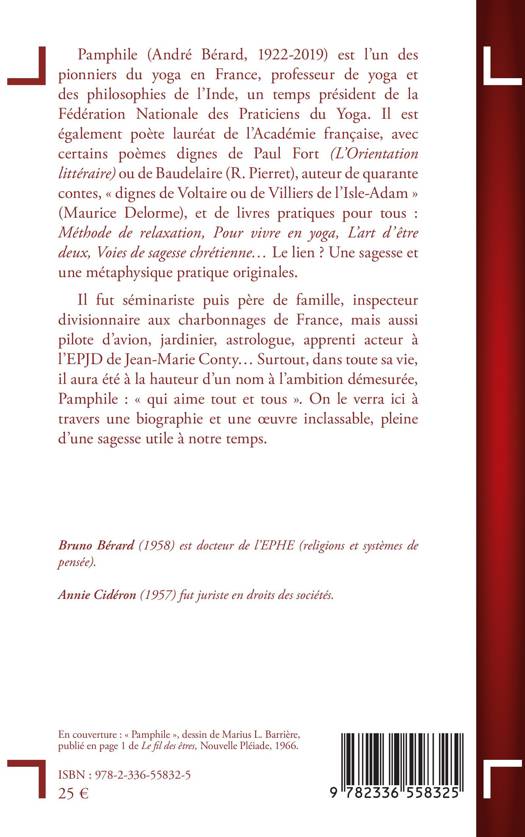 Pamphile (André Bérard, 1922-2019) est l'un des pionniers du yoga en France, professeur de yoga et des philosophies de l'Inde, un temps président de la Fédération Nationale des Praticiens du Yoga. Il est également poète lauréat de l'Académie française, avec certains poèmes dignes de Paul Fort (L'Orientation littéraire) ou de Baudelaire (R. Pierret), auteur de quarante contes, « dignes de Voltaire ou de Villiers de l'Isle-Adam » (Maurice Delorme), et de livres pratiques pour tous : Méthode de relaxation, Pour vivre en yoga, L'art d'être deux, Voies de sagesse chrétienne… Le lien ? Une sagesse et une métaphysique pratique originales.

Il fut séminariste puis père de famille, inspecteur divisionnaire aux charbonnages de France, mais aussi pilote d'avion, jardinier, astrologue, apprenti acteur à l'EPJD de Jean-Marie Conty… Surtout, dans toute sa vie, il aura été à la hauteur d'un nom à l'ambition démesurée, Pamphile : « qui aime tout et tous ». On le verra ici à travers une biographie et une œuvre inclassable, pleine d'une sagesse utile à notre temps.

Bruno Bérard (1958) est docteur de l'EPHE (religions et systèmes de pensée).

Annie Cidéron (1957) fut juriste en droits des sociétés.

En couverture : « Pamphile », dessin de Marius L. Barrière, publié en page 1 de Le fil des êtres, Nouvelle Pléiade, 1966.

ISBN : 978-2-336-55832-5
25 €

9 782336 558325